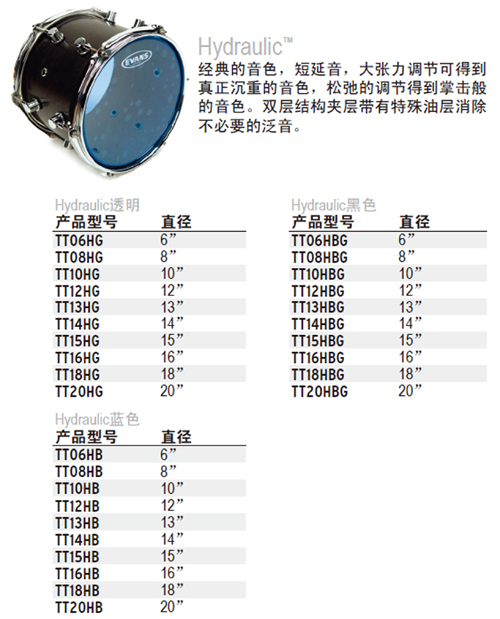 EVANS

Hydraulic™
经典的音色，短延音，大张力调节可得到真正沉重的音色，松弛的调节得到掌击般的音色。双层结构夹层带有特殊油层消除不必要的泛音。

Hydraulic透明

| 产品型号 | 直径 |
|---|---|
| TT06HG | 6” |
| TT08HG | 8” |
| TT10HG | 10” |
| TT12HG | 12” |
| TT13HG | 13” |
| TT14HG | 14” |
| TT15HG | 15” |
| TT16HG | 16” |
| TT18HG | 18” |
| TT20HG | 20” |

Hydraulic蓝色

| 产品型号 | 直径 |
|---|---|
| TT06HB | 6” |
| TT08HB | 8” |
| TT10HB | 10” |
| TT12HB | 12” |
| TT13HB | 13” |
| TT14HB | 14” |
| TT15HB | 15” |
| TT16HB | 16” |
| TT18HB | 18” |
| TT20HB | 20” |

Hydraulic黑色

| 产品型号 | 直径 |
|---|---|
| TT06HBG | 6” |
| TT08HBG | 8” |
| TT10HBG | 10” |
| TT12HBG | 12” |
| TT13HBG | 13” |
| TT14HBG | 14” |
| TT15HBG | 15” |
| TT16HBG | 16” |
| TT18HBG | 18” |
| TT20HBG | 20” |